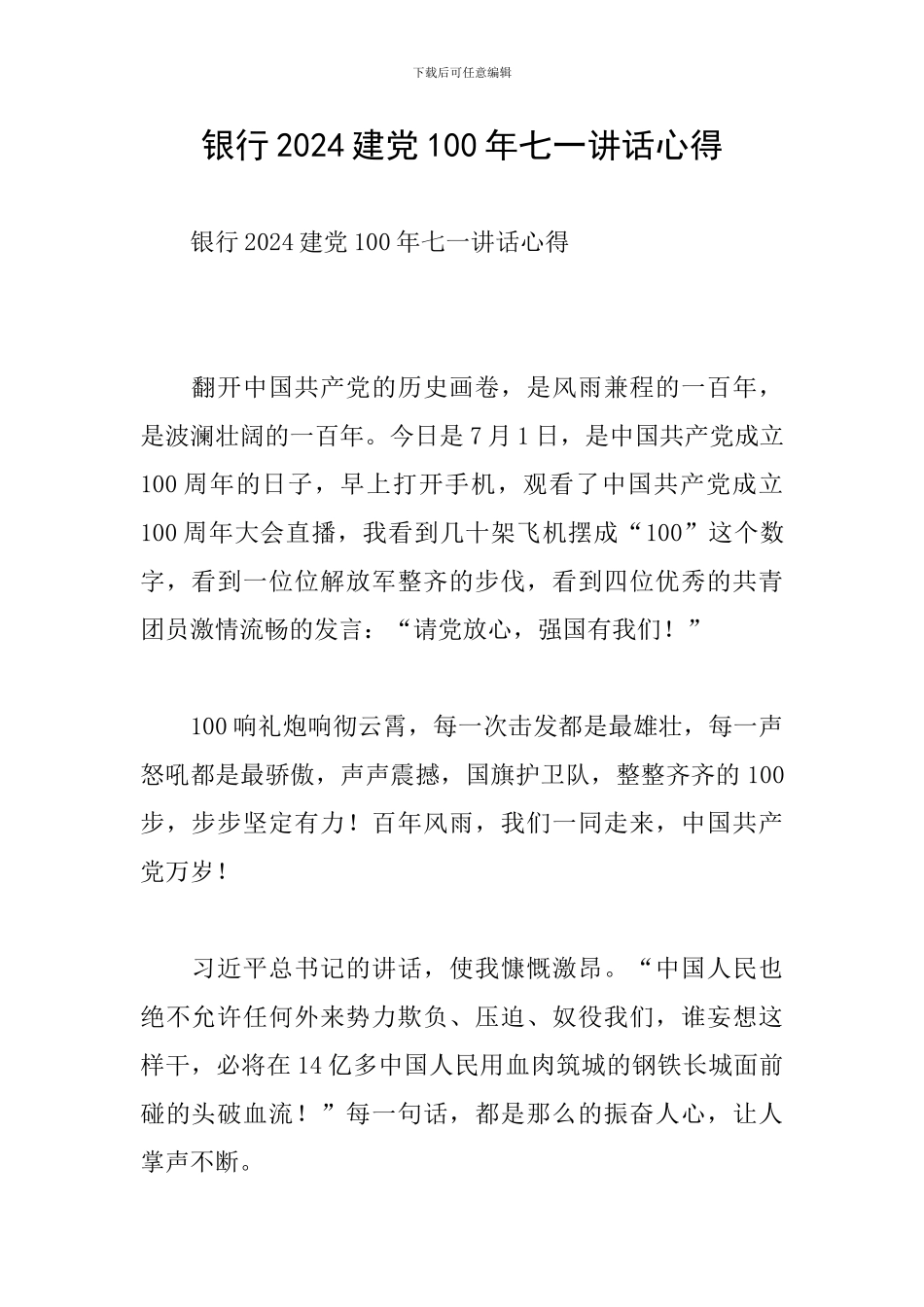 下载后可任意编辑

银行2024建党100年七一讲话心得

银行2024建党100年七一讲话心得

翻开中国共产党的历史画卷，是风雨兼程的一百年，是波澜壮阔的一百年。今日是7月1日，是中国共产党成立100周年的日子，早上打开手机，观看了中国共产党成立100周年大会直播，我看到几十架飞机摆成“100”这个数字，看到一位位解放军整齐的步伐，看到四位优秀的共青团员激情流畅的发言：“请党放心，强国有我们！”

100响礼炮响彻云霄，每一次击发都是最雄壮，每一声怒吼都是最骄傲，声声震撼，国旗护卫队，整整齐齐的100步，步步坚定有力！百年风雨，我们一同走来，中国共产党万岁！

习近平总书记的讲话，使我慷慨激昂。“中国人民也绝不允许任何外来势力欺负、压迫、奴役我们，谁妄想这样干，必将在14亿多中国人民用血肉筑城的钢铁长城面前碰的头破血流！”每一句话，都是那么的振奋人心，让人掌声不断。